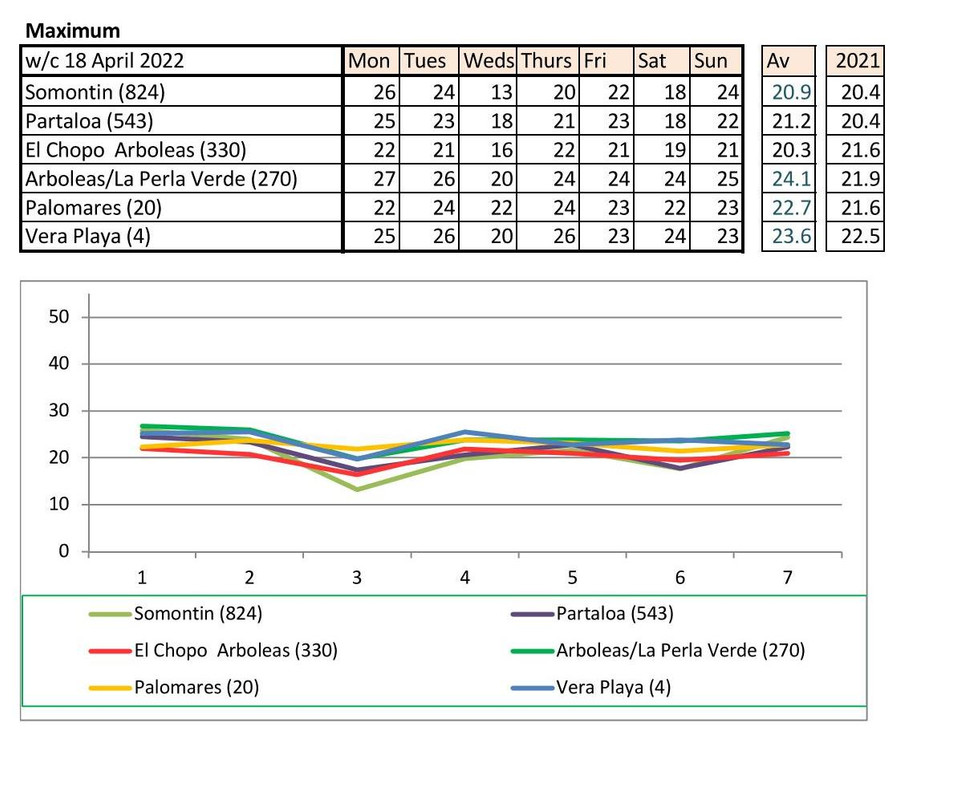 **Maximum**

| w/c 18 April 2022 | Mon | Tues | Weds | Thurs | Fri | Sat | Sun | Av | 2021 |
|---|---|---|---|---|---|---|---|---|---|
| Somontin (824) | 26 | 24 | 13 | 20 | 22 | 18 | 24 | 20.9 | 20.4 |
| Partaloa (543) | 25 | 23 | 18 | 21 | 23 | 18 | 22 | 21.2 | 20.4 |
| El Chopo Arboleas (330) | 22 | 21 | 16 | 22 | 21 | 19 | 21 | 20.3 | 21.6 |
| Arboleas/La Perla Verde (270) | 27 | 26 | 20 | 24 | 24 | 24 | 25 | 24.1 | 21.9 |
| Palomares (20) | 22 | 24 | 22 | 24 | 23 | 22 | 23 | 22.7 | 21.6 |
| Vera Playa (4) | 25 | 26 | 20 | 26 | 23 | 24 | 23 | 23.6 | 22.5 |

50
40
30
20
10
0
1 2 3 4 5 6 7

Somontin (824)
Partaloa (543)
El Chopo Arboleas (330)
Arboleas/La Perla Verde (270)
Palomares (20)
Vera Playa (4)